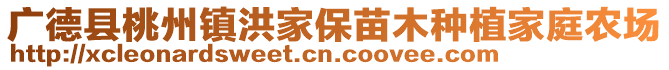 广德县桃州镇洪家保苗木种植家庭农场
http://xcleonardsweet.cn.coovee.com